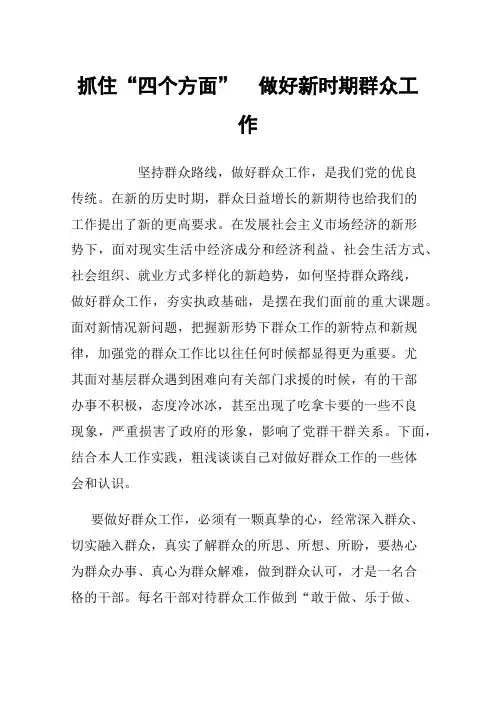 抓住“四个方面” 做好新时期群众工作

坚持群众路线，做好群众工作，是我们党的优良传统。在新的历史时期，群众日益增长的新期待也给我们的工作提出了新的更高要求。在发展社会主义市场经济的新形势下，面对现实生活中经济成分和经济利益、社会生活方式、社会组织、就业方式多样化的新趋势，如何坚持群众路线，做好群众工作，夯实执政基础，是摆在我们面前的重大课题。面对新情况新问题，把握新形势下群众工作的新特点和新规律，加强党的群众工作比以往任何时候都显得更为重要。尤其面对基层群众遇到困难向有关部门求援的时候，有的干部办事不积极，态度冷冰冰，甚至出现了吃拿卡要的一些不良现象，严重损害了政府的形象，影响了党群干群关系。下面，结合本人工作实践，粗浅谈谈自己对做好群众工作的一些体会和认识。

要做好群众工作，必须有一颗真挚的心，经常深入群众、切实融入群众，真实了解群众的所思、所想、所盼，要热心为群众办事、真心为群众解难，做到群众认可，才是一名合格的干部。每名干部对待群众工作做到“敢于做、乐于做、